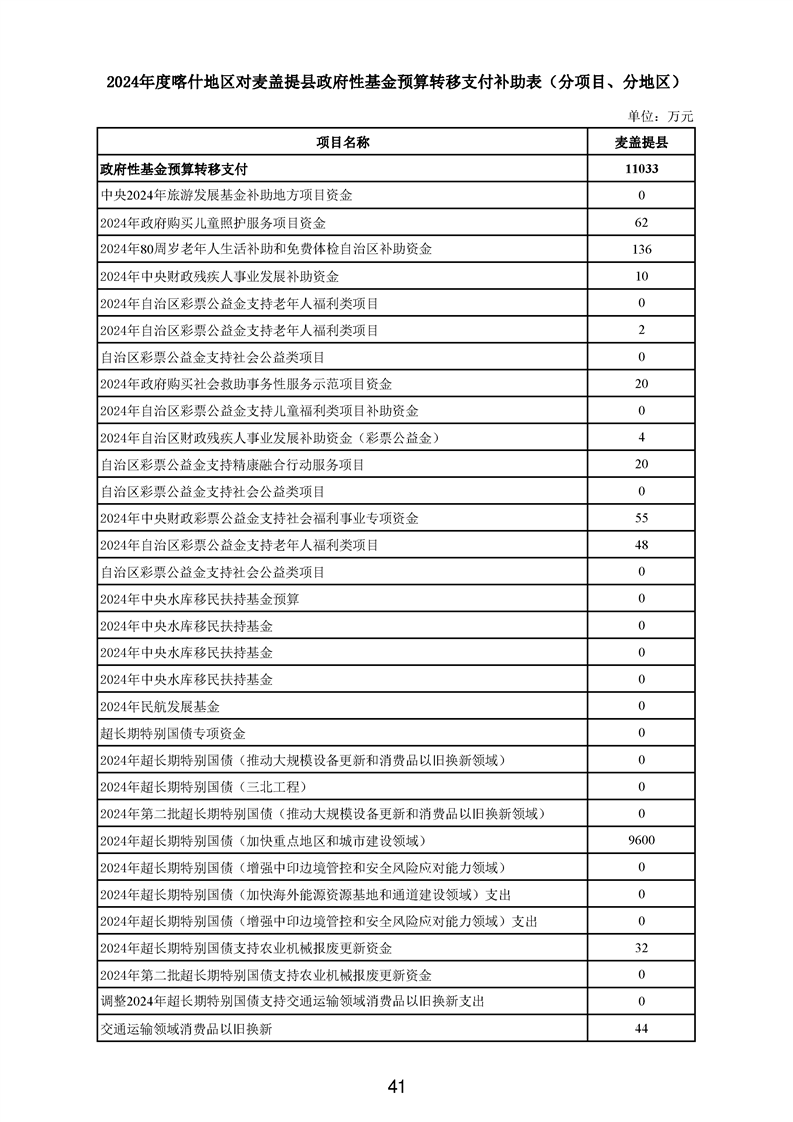 2024年度喀什地区对麦盖提县政府性基金预算转移支付补助表（分项目、分地区）

单位：万元

| 项目名称 | 麦盖提县 |
|---|---|
| 政府性基金预算转移支付 | 11033 |
| 中央2024年旅游发展基金补助地方项目资金 | 0 |
| 2024年政府购买儿童照护服务项目资金 | 62 |
| 2024年80周岁老年人生活补助和免费体检自治区补助资金 | 136 |
| 2024年中央财政残疾人事业发展补助资金 | 10 |
| 2024年自治区彩票公益金支持老年人福利类项目 | 0 |
| 2024年自治区彩票公益金支持老年人福利类项目 | 2 |
| 自治区彩票公益金支持社会公益类项目 | 0 |
| 2024年政府购买社会救助事务性服务示范项目资金 | 20 |
| 2024年自治区彩票公益金支持儿童福利类项目补助资金 | 0 |
| 2024年自治区财政残疾人事业发展补助资金（彩票公益金） | 4 |
| 自治区彩票公益金支持精康融合行动服务项目 | 20 |
| 自治区彩票公益金支持社会公益类项目 | 0 |
| 2024年中央财政彩票公益金支持社会福利事业专项资金 | 55 |
| 2024年自治区彩票公益金支持老年人福利类项目 | 48 |
| 自治区彩票公益金支持社会公益类项目 | 0 |
| 2024年中央水库移民扶持基金预算 | 0 |
| 2024年中央水库移民扶持基金 | 0 |
| 2024年中央水库移民扶持基金 | 0 |
| 2024年中央水库移民扶持基金 | 0 |
| 2024年民航发展基金 | 0 |
| 超长期特别国债专项资金 | 0 |
| 2024年超长期特别国债（推动大规模设备更新和消费品以旧换新领域） | 0 |
| 2024年超长期特别国债（三北工程） | 0 |
| 2024年第二批超长期特别国债（推动大规模设备更新和消费品以旧换新领域） | 0 |
| 2024年超长期特别国债（加快重点地区和城市建设领域） | 9600 |
| 2024年超长期特别国债（增强中印边境管控和安全风险应对能力领域） | 0 |
| 2024年超长期特别国债（加快海外能源资源基地和通道建设领域）支出 | 0 |
| 2024年超长期特别国债（增强中印边境管控和安全风险应对能力领域）支出 | 0 |
| 2024年超长期特别国债支持农业机械报废更新资金 | 32 |
| 2024年第二批超长期特别国债支持农业机械报废更新资金 | 0 |
| 调整2024年超长期特别国债支持交通运输领域消费品以旧换新支出 | 0 |
| 交通运输领域消费品以旧换新 | 44 |

41